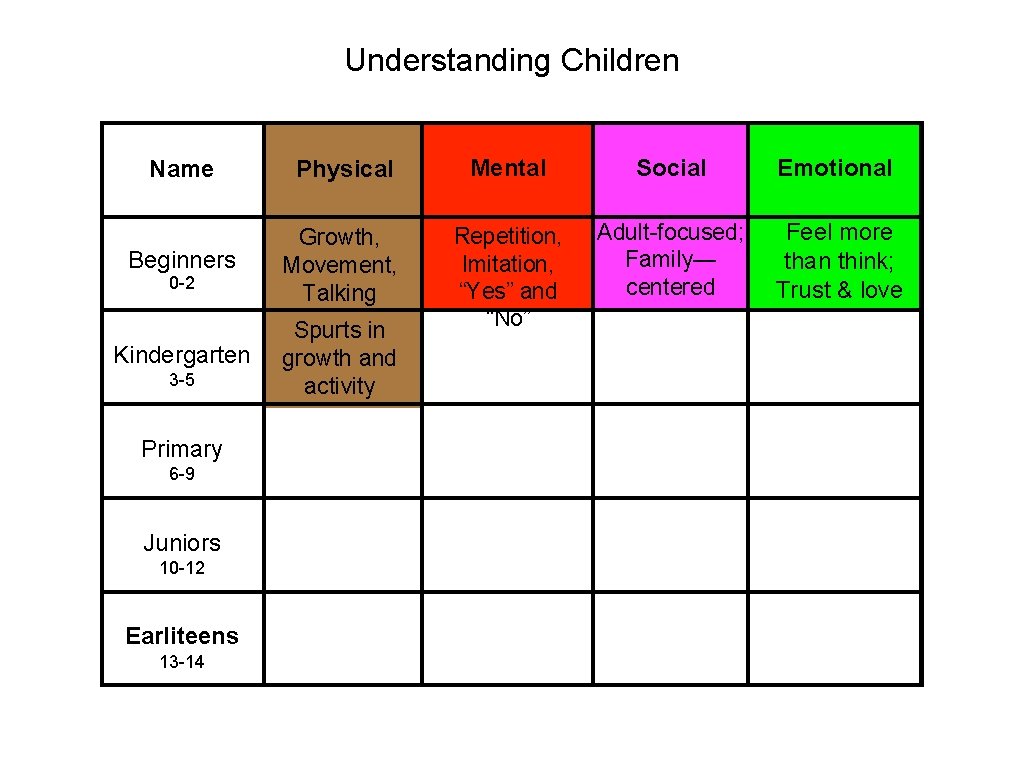 Understanding Children

| Name | Physical | Mental | Social | Emotional |
|---|---|---|---|---|
| Beginners 0-2 | Growth, Movement, Talking | Repetition, Imitation, “Yes” and “No” | Adult-focused; Family—centered | Feel more than think; Trust & love |
| Kindergarten 3-5 | Spurts in growth and activity | | | |
| Primary 6-9 | | | | |
| Juniors 10-12 | | | | |
| Earliteens 13-14 | | | | |